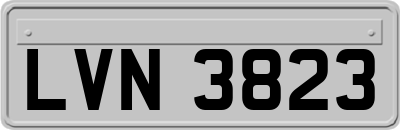 LVN 3823